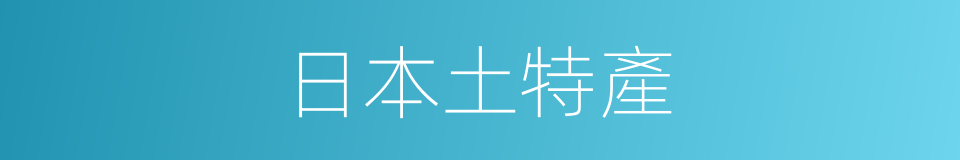 日本土特產